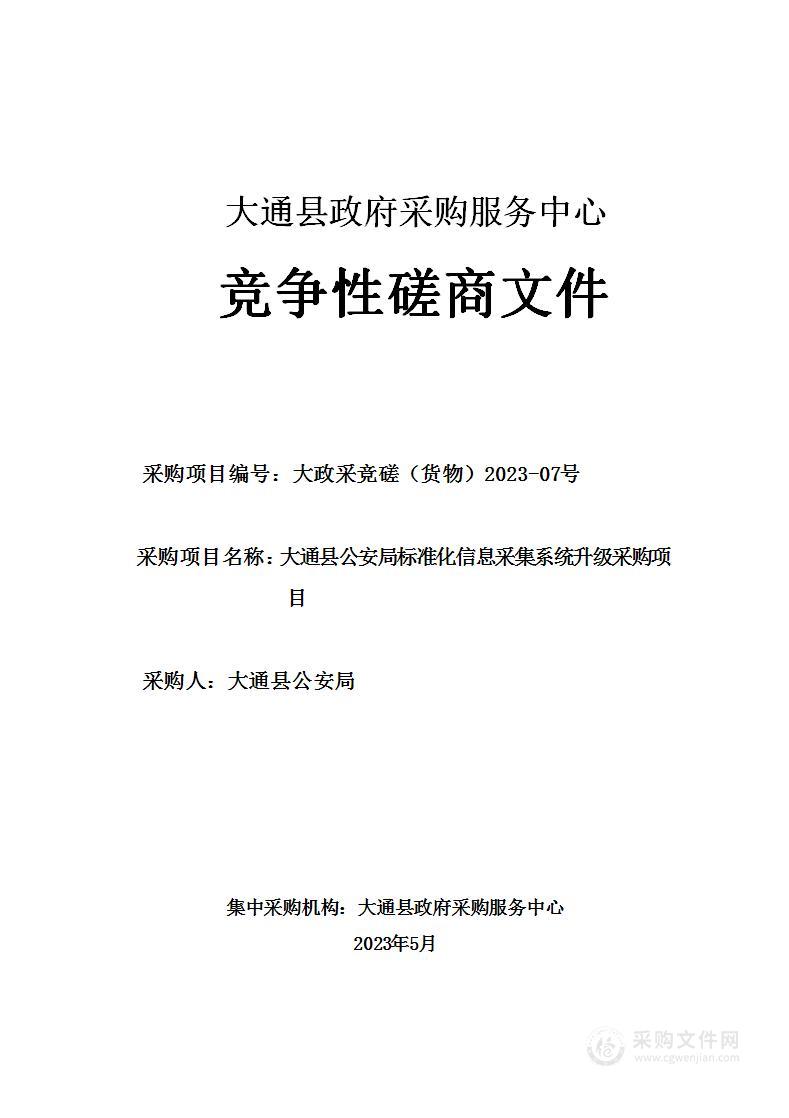 大通县政府采购服务中心

竞争性磋商文件

采购项目编号：大政采竞磋（货物）2023-07号

采购项目名称：大通县公安局标准化信息采集系统升级采购项目

采购人：大通县公安局

集中采购机构：大通县政府采购服务中心

2023年5月

采购文件网
www.cgwenjian.com